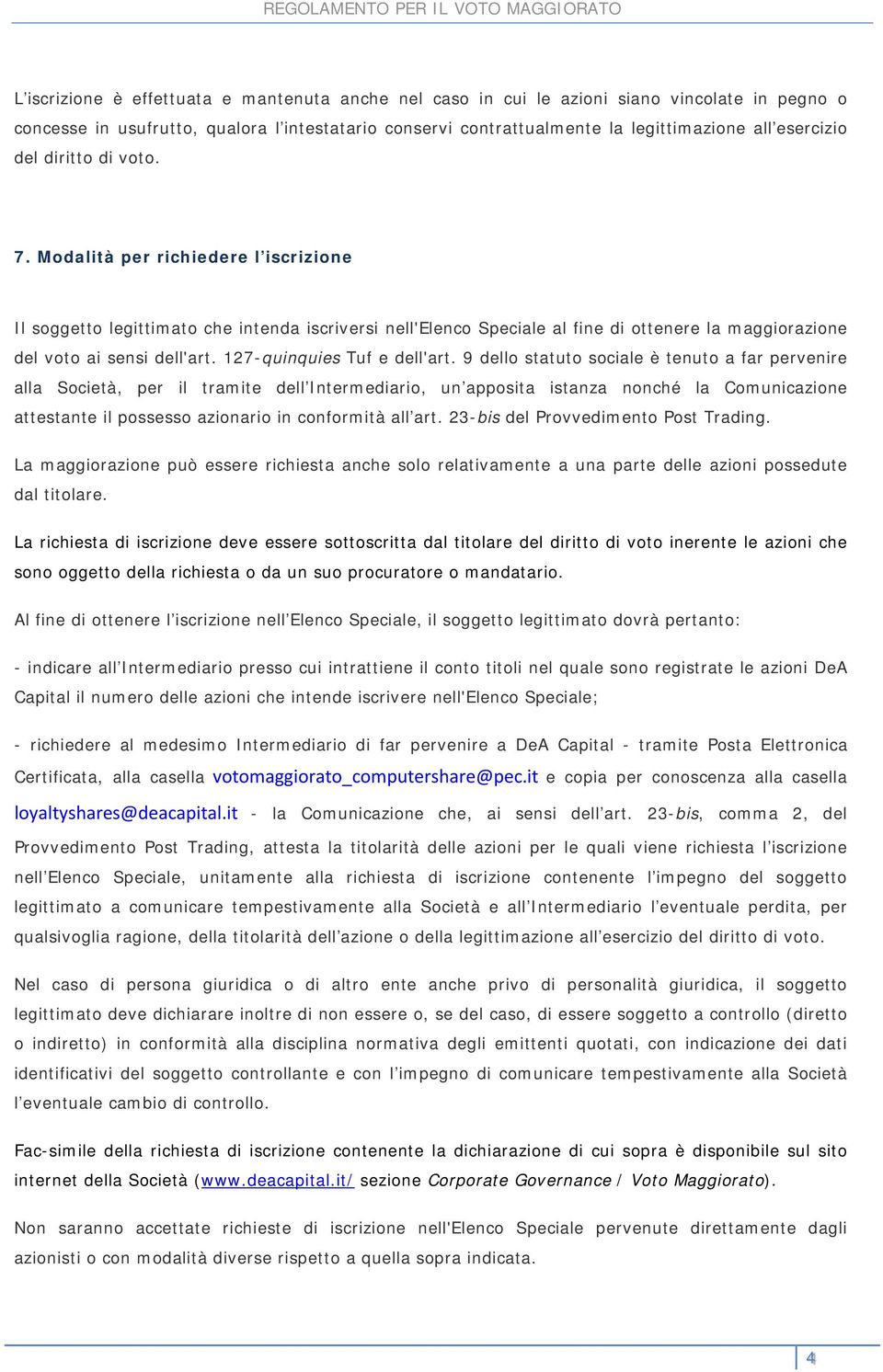 REGOLAMENTO PER IL VOTO MAGGIORATO

L'iscrizione è effettuata e mantenuta anche nel caso in cui le azioni siano vincolate in pegno o concesse in usufrutto, qualora l'intestatario conservi contrattualmente la legittimazione all'esercizio del diritto di voto.

7. Modalità per richiedere l'iscrizione

Il soggetto legittimato che intenda iscriversi nell'Elenco Speciale al fine di ottenere la maggiorazione del voto ai sensi dell'art. 127-quinquies Tuf e dell'art. 9 dello statuto sociale è tenuto a far pervenire alla Società, per il tramite dell'Intermediario, un'apposita istanza nonché la Comunicazione attestante il possesso azionario in conformità all'art. 23-bis del Provvedimento Post Trading.

La maggiorazione può essere richiesta anche solo relativamente a una parte delle azioni possedute dal titolare.

La richiesta di iscrizione deve essere sottoscritta dal titolare del diritto di voto inerente le azioni che sono oggetto della richiesta o da un suo procuratore o mandatario.

Al fine di ottenere l'iscrizione nell'Elenco Speciale, il soggetto legittimato dovrà pertanto:

- indicare all'Intermediario presso cui intrattiene il conto titoli nel quale sono registrate le azioni DeA Capital il numero delle azioni che intende iscrivere nell'Elenco Speciale;

- richiedere al medesimo Intermediario di far pervenire a DeA Capital - tramite Posta Elettronica Certificata, alla casella votomaggiorato_computershare@pec.it e copia per conoscenza alla casella loyaltyshares@deacapital.it - la Comunicazione che, ai sensi dell'art. 23-bis, comma 2, del Provvedimento Post Trading, attesta la titolarità delle azioni per le quali viene richiesta l'iscrizione nell'Elenco Speciale, unitamente alla richiesta di iscrizione contenente l'impegno del soggetto legittimato a comunicare tempestivamente alla Società e all'Intermediario l'eventuale perdita, per qualsivoglia ragione, della titolarità dell'azione o della legittimazione all'esercizio del diritto di voto.

Nel caso di persona giuridica o di altro ente anche privo di personalità giuridica, il soggetto legittimato deve dichiarare inoltre di non essere o, se del caso, di essere soggetto a controllo (diretto o indiretto) in conformità alla disciplina normativa degli emittenti quotati, con indicazione dei dati identificativi del soggetto controllante e con l'impegno di comunicare tempestivamente alla Società l'eventuale cambio di controllo.

Fac-simile della richiesta di iscrizione contenente la dichiarazione di cui sopra è disponibile sul sito internet della Società (www.deacapital.it/ sezione Corporate Governance / Voto Maggiorato).

Non saranno accettate richieste di iscrizione nell'Elenco Speciale pervenute direttamente dagli azionisti o con modalità diverse rispetto a quella sopra indicata.

4